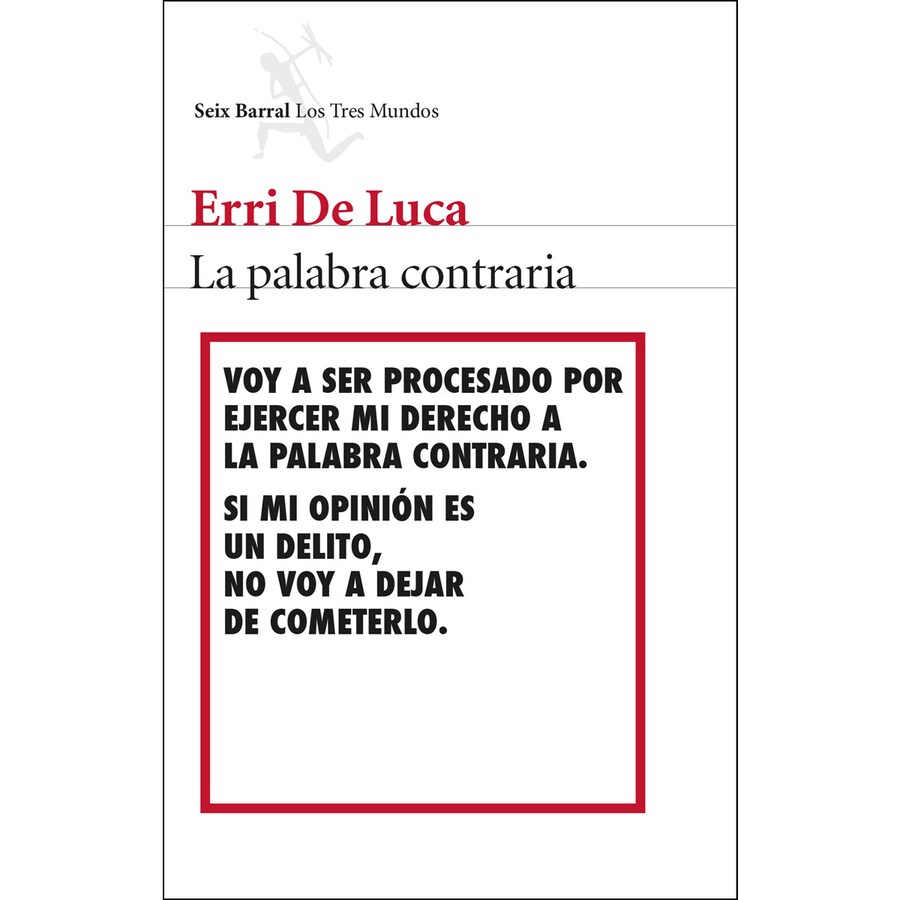 Seix Barral Los Tres Mundos

Erri De Luca

La palabra contraria

VOY A SER PROCESADO POR EJERCER MI DERECHO A LA PALABRA CONTRARIA.

SI MI OPINIÓN ES UN DELITO, NO VOY A DEJAR DE COMETERLO.